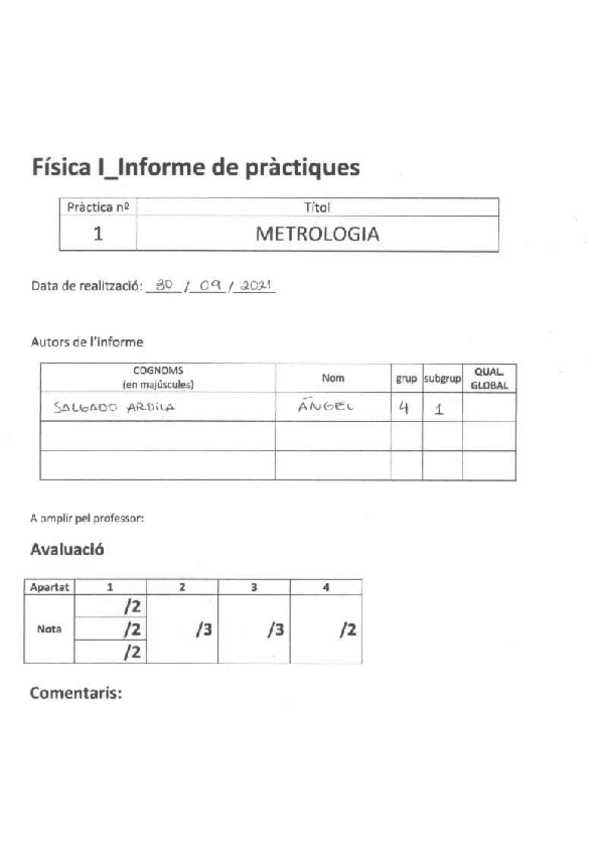 Física I_Informe de pràctiques

| Pràctica nº | Títol |
|---|---|
| 1 | METROLOGIA |

Data de realització: 30 / 09 / 2021

Autors de l'informe

| COGNOMS (en majúscules) | Nom | grup | subgrup | QUAL. GLOBAL |
|---|---|---|---|---|
| SALGADO ARDILA | ÁNGEL | 4 | 1 | |
| | | | | |
| | | | | |

A omplir pel professor:

Avaluació

| Apartat | 1 | 2 | 3 | 4 |
|---|---|---|---|---|
| Nota | /2 | /3 | /3 | /2 |
| | /2 | | | |
| | /2 | | | |

Comentaris: